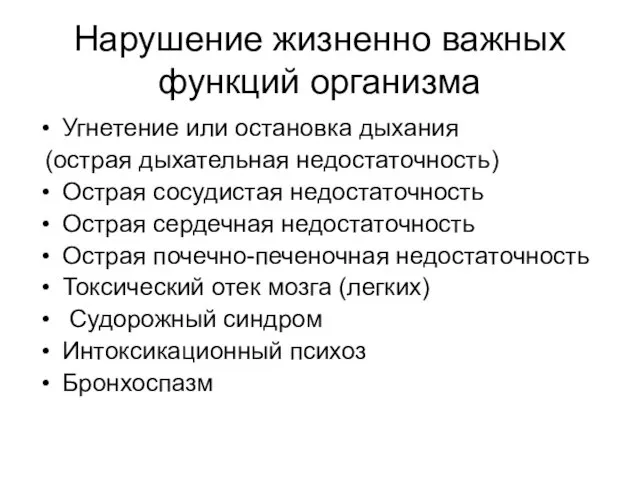 Нарушение жизненно важных функций организма

• Угнетение или остановка дыхания
(острая дыхательная недостаточность)
• Острая сосудистая недостаточность
• Острая сердечная недостаточность
• Острая почечно-печеночная недостаточность
• Токсический отек мозга (легких)
• Судорожный синдром
• Интоксикационный психоз
• Бронхоспазм